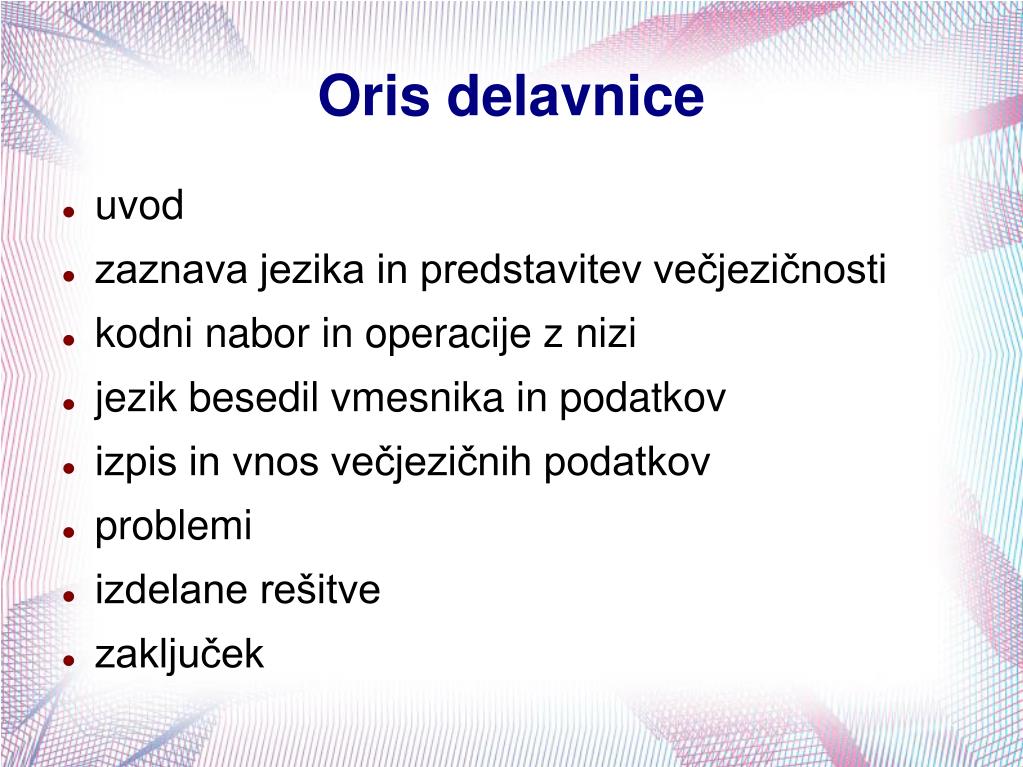 Oris delavnice

- uvod
- zaznava jezika in predstavitev večjezičnosti
- kodni nabor in operacije z nizi
- jezik besedil vmesnika in podatkov
- izpis in vnos večjezičnih podatkov
- problemi
- izdelane rešitve
- zaključek